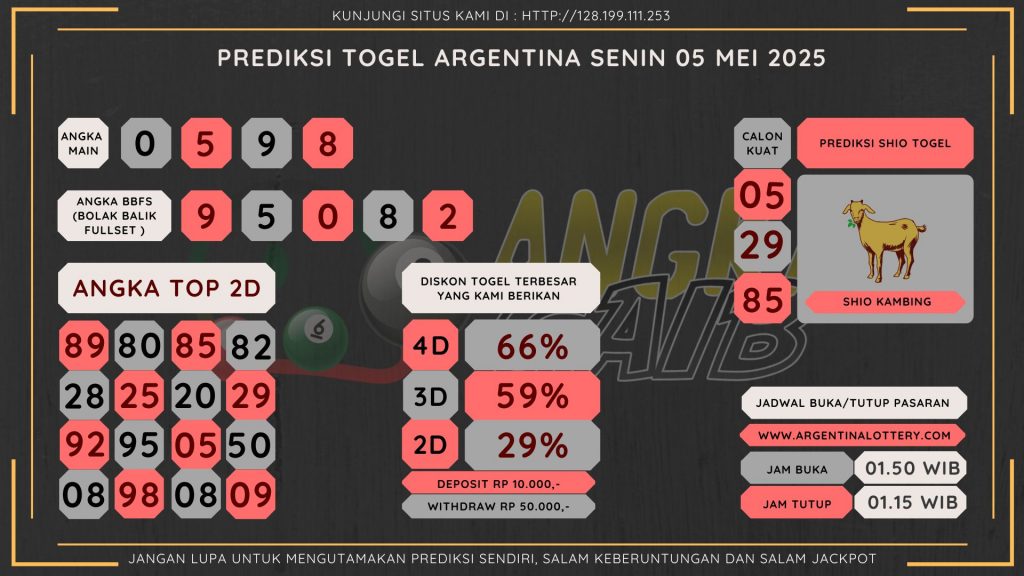 KUNJUNGI SITUS KAMI DI : HTTP://128.199.111.253

PREDIKSI TOGEL ARGENTINA SENIN 05 MEI 2025

ANGKA MAIN
0 5 9 8

ANGKA BBFS (BOLAK BALIK FULLSET )
9 5 0 8 2

ANGKA TOP 2D

89 80 85 82
28 25 20 29
92 95 05 50
08 98 08 09

DISKON TOGEL TERBESAR YANG KAMI BERIKAN

4D 66%
3D 59%
2D 29%

DEPOSIT RP 10.000,-
WITHDRAW RP 50.000,-

CALON KUAT
05
29
85

PREDIKSI SHIO TOGEL

SHIO KAMBING

JADWAL BUKA/TUTUP PASARAN
WWW.ARGENTINALOTTERY.COM
JAM BUKA 01.50 WIB
JAM TUTUP 01.15 WIB

JANGAN LUPA UNTUK MENGUTAMAKAN PREDIKSI SENDIRI, SALAM KEBERUNTUNGAN DAN SALAM JACKPOT

ANGKA GAIB